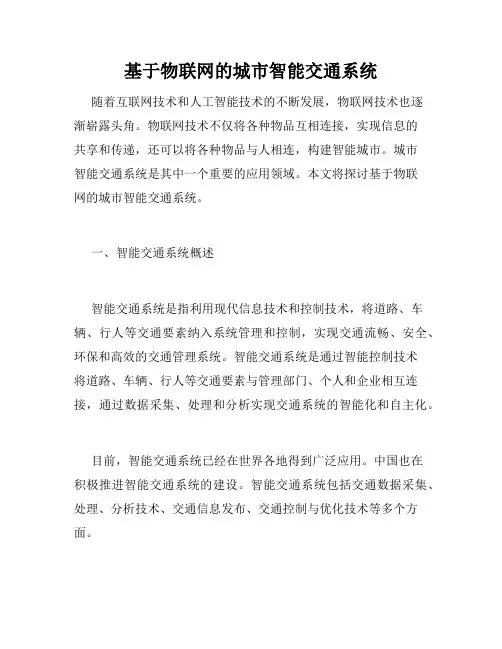 基于物联网的城市智能交通系统

随着互联网技术和人工智能技术的不断发展，物联网技术也逐渐崭露头角。物联网技术不仅将各种物品互相连接，实现信息的共享和传递，还可以将各种物品与人相连，构建智能城市。城市智能交通系统是其中一个重要的应用领域。本文将探讨基于物联网的城市智能交通系统。

一、智能交通系统概述

智能交通系统是指利用现代信息技术和控制技术，将道路、车辆、行人等交通要素纳入系统管理和控制，实现交通流畅、安全、环保和高效的交通管理系统。智能交通系统是通过智能控制技术将道路、车辆、行人等交通要素与管理部门、个人和企业相互连接，通过数据采集、处理和分析实现交通系统的智能化和自主化。

目前，智能交通系统已经在世界各地得到广泛应用。中国也在积极推进智能交通系统的建设。智能交通系统包括交通数据采集、处理、分析技术、交通信息发布、交通控制与优化技术等多个方面。